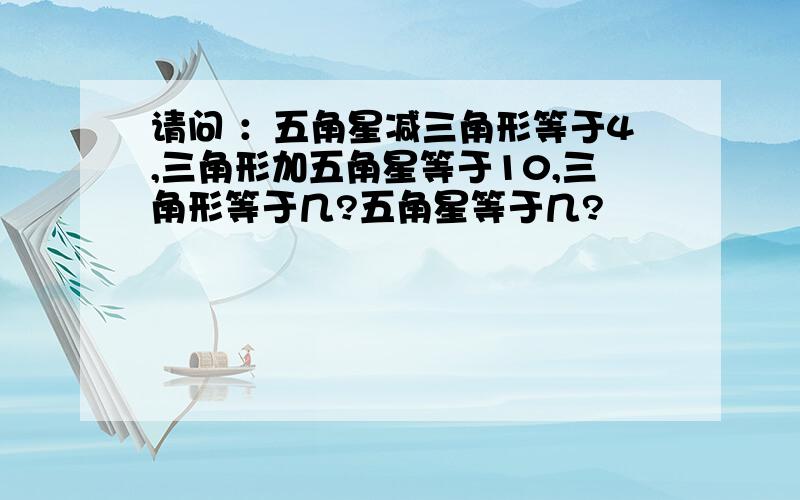 请问 ：五角星减三角形等于4,三角形加五角星等于10,三角形等于几?五角星等于几?